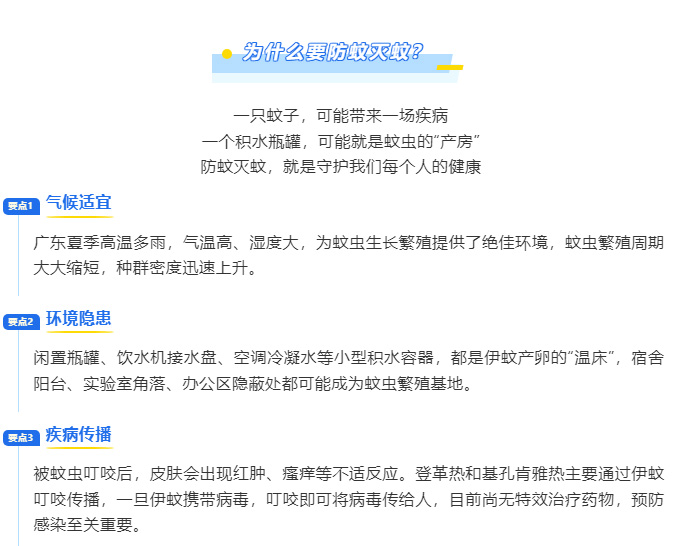 为什么要防蚊灭蚊？

一只蚊子，可能带来一场疾病
一个积水瓶罐，可能就是蚊虫的“产房”
防蚊灭蚊，就是守护我们每个人的健康

要点1 气候适宜

广东夏季高温多雨，气温高、湿度大，为蚊虫生长繁殖提供了绝佳环境，蚊虫繁殖周期大大缩短，种群密度迅速上升。

要点2 环境隐患

闲置瓶罐、饮水机接水盘、空调冷凝水等小型积水容器，都是伊蚊产卵的“温床”，宿舍阳台、实验室角落、办公区隐蔽处都可能成为蚊虫繁殖基地。

要点3 疾病传播

被蚊虫叮咬后，皮肤会出现红肿、瘙痒等不适反应。登革热和基孔肯雅热主要通过伊蚊叮咬传播，一旦伊蚊携带病毒，叮咬即可将病毒传给人，目前尚无特效治疗药物，预防感染至关重要。